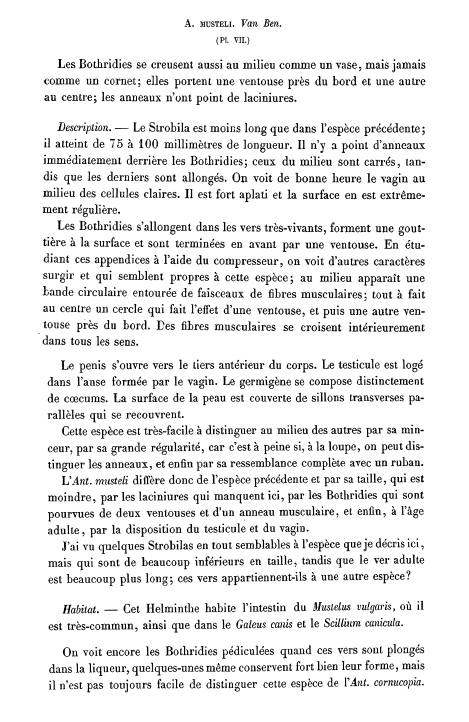 A. MUSTELI. Van Ben.
(Pl. VII.)

Les Bothridies se creusent aussi au milieu comme un vase, mais jamais comme un cornet; elles portent une ventouse près du bord et une autre au centre; les anneaux n'ont point de laciniures.

Description. — Le Strobila est moins long que dans l'espèce précédente; il atteint de 75 à 100 millimètres de longueur. Il n'y a point d'anneaux immédiatement derrière les Bothridies; ceux du milieu sont carrés, tandis que les derniers sont allongés. On voit de bonne heure le vagin au milieu des cellules claires. Il est fort aplati et la surface en est extrêmement régulière.

Les Bothridies s'allongent dans les vers très-vivants, forment une gouttière à la surface et sont terminées en avant par une ventouse. En étudiant ces appendices à l'aide du compresseur, on voit d'autres caractères surgir et qui semblent propres à cette espèce; au milieu apparaît une bande circulaire entourée de faisceaux de fibres musculaires; tout à fait au centre un cercle qui fait l'effet d'une ventouse, et puis une autre ventouse près du bord. Des fibres musculaires se croisent intérieurement dans tous les sens.

Le penis s'ouvre vers le tiers antérieur du corps. Le testicule est logé dans l'anse formée par le vagin. Le germigène se compose distinctement de cœcums. La surface de la peau est couverte de sillons transverses parallèles qui se recouvrent.

Cette espèce est très-facile à distinguer au milieu des autres par sa minceur, par sa grande régularité, car c'est à peine si, à la loupe, on peut distinguer les anneaux, et enfin par sa ressemblance complète avec un ruban.

L'Ant. musteli diffère donc de l'espèce précédente et par sa taille, qui est moindre, par les laciniures qui manquent ici, par les Bothridies qui sont pourvues de deux ventouses et d'un anneau musculaire, et enfin, à l'âge adulte, par la disposition du testicule et du vagin.

J'ai vu quelques Strobilas en tout semblables à l'espèce que je décris ici, mais qui sont de beaucoup inférieurs en taille, tandis que le ver adulte est beaucoup plus long; ces vers appartiennent-ils à une autre espèce?

Habitat. — Cet Helminthe habite l'intestin du Mustelus vulgaris, où il est très-commun, ainsi que dans le Galeus canis et le Scillium canicula.

On voit encore les Bothridies pédiculées quand ces vers sont plongés dans la liqueur, quelques-unes même conservent fort bien leur forme, mais il n'est pas toujours facile de distinguer cette espèce de l'Ant. cornucopia.